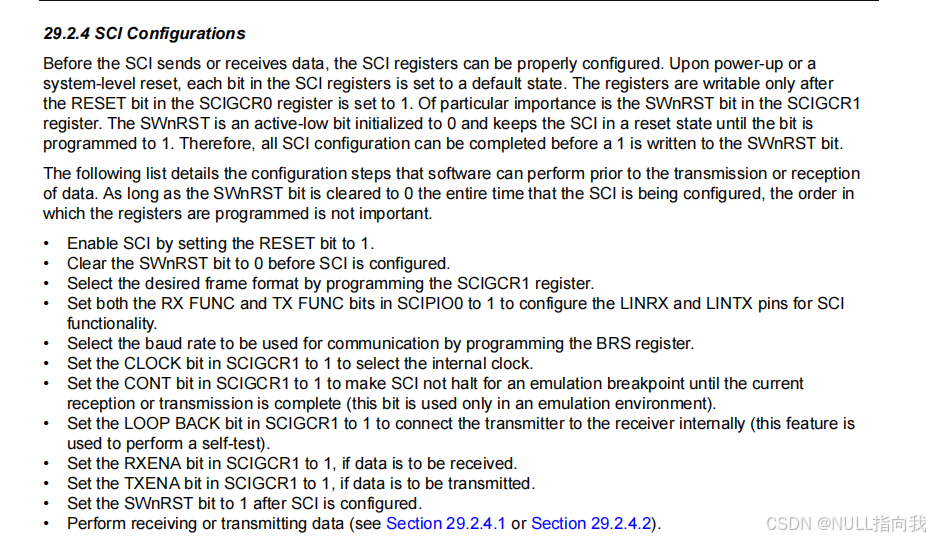 29.2.4 SCI Configurations

Before the SCI sends or receives data, the SCI registers can be properly configured. Upon power-up or a system-level reset, each bit in the SCI registers is set to a default state. The registers are writable only after the RESET bit in the SCIGCR0 register is set to 1. Of particular importance is the SWnRST bit in the SCIGCR1 register. The SWnRST is an active-low bit initialized to 0 and keeps the SCI in a reset state until the bit is programmed to 1. Therefore, all SCI configuration can be completed before a 1 is written to the SWnRST bit.

The following list details the configuration steps that software can perform prior to the transmission or reception of data. As long as the SWnRST bit is cleared to 0 the entire time that the SCI is being configured, the order in which the registers are programmed is not important.

• Enable SCI by setting the RESET bit to 1.
• Clear the SWnRST bit to 0 before SCI is configured.
• Select the desired frame format by programming the SCIGCR1 register.
• Set both the RX FUNC and TX FUNC bits in SCIPIO0 to 1 to configure the LINRX and LINTX pins for SCI functionality.
• Select the baud rate to be used for communication by programming the BRS register.
• Set the CLOCK bit in SCIGCR1 to 1 to select the internal clock.
• Set the CONT bit in SCIGCR1 to 1 to make SCI not halt for an emulation breakpoint until the current reception or transmission is complete (this bit is used only in an emulation environment).
• Set the LOOP BACK bit in SCIGCR1 to 1 to connect the transmitter to the receiver internally (this feature is used to perform a self-test).
• Set the RXENA bit in SCIGCR1 to 1, if data is to be received.
• Set the TXENA bit in SCIGCR1 to 1, if data is to be transmitted.
• Set the SWnRST bit to 1 after SCI is configured.
• Perform receiving or transmitting data (see Section 29.2.4.1 or Section 29.2.4.2).

CSDN @NULL指向我